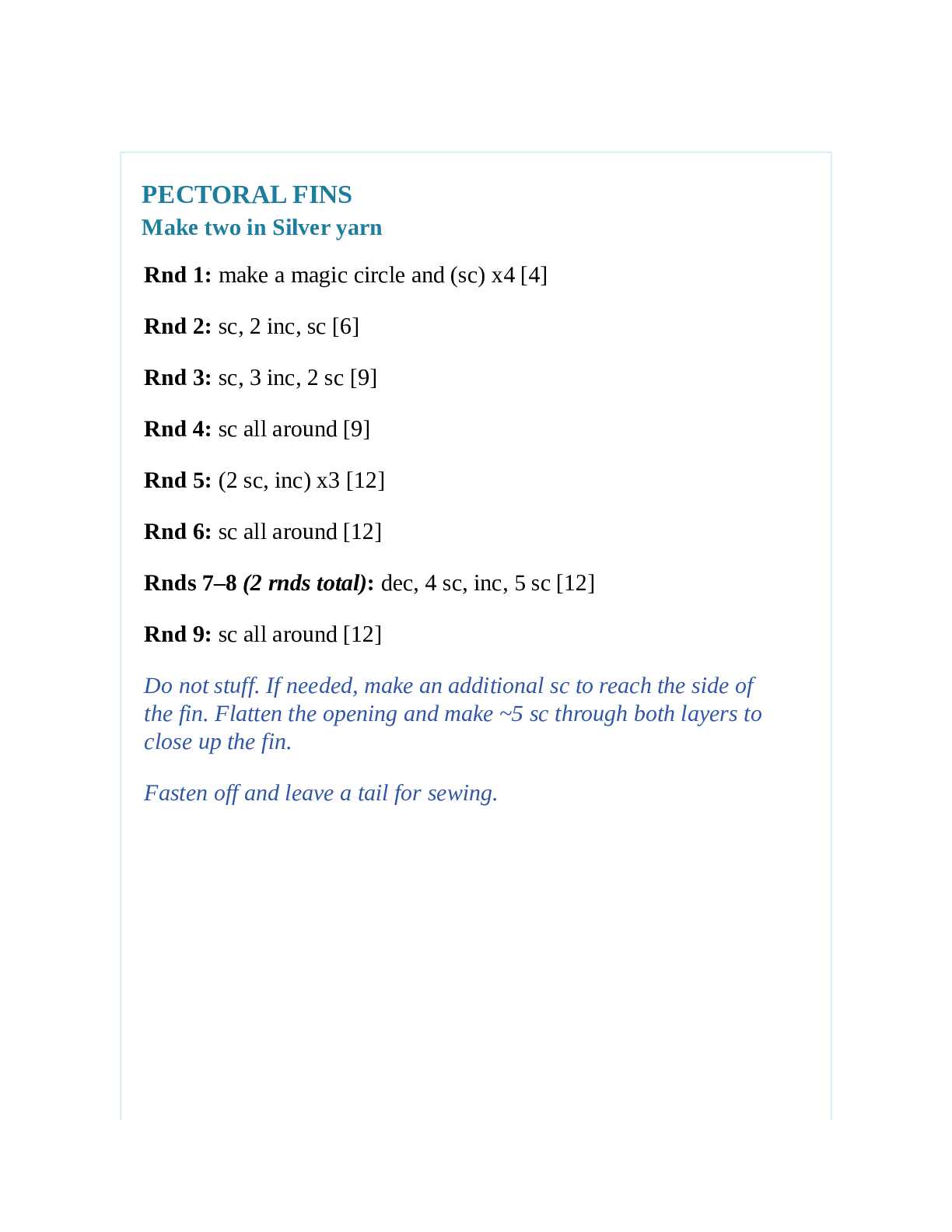 PECTORAL FINS
Make two in Silver yarn

Rnd 1: make a magic circle and (sc) x4 [4]

Rnd 2: sc, 2 inc, sc [6]

Rnd 3: sc, 3 inc, 2 sc [9]

Rnd 4: sc all around [9]

Rnd 5: (2 sc, inc) x3 [12]

Rnd 6: sc all around [12]

Rnds 7–8 (2 rnds total): dec, 4 sc, inc, 5 sc [12]

Rnd 9: sc all around [12]

Do not stuff. If needed, make an additional sc to reach the side of the fin. Flatten the opening and make ~5 sc through both layers to close up the fin.

Fasten off and leave a tail for sewing.